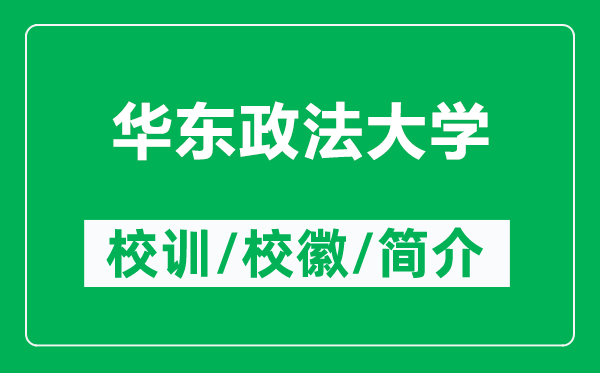 华东政法大学

校训/校徽/简介